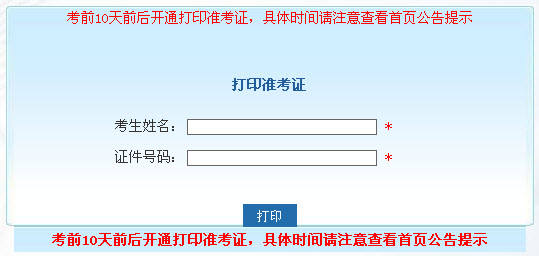 考前10天前后开通打印准考证，具体时间请注意查看首页公告提示

打印准考证

考生姓名： *

证件号码： *

打印

考前10天前后开通打印准考证，具体时间请注意查看首页公告提示